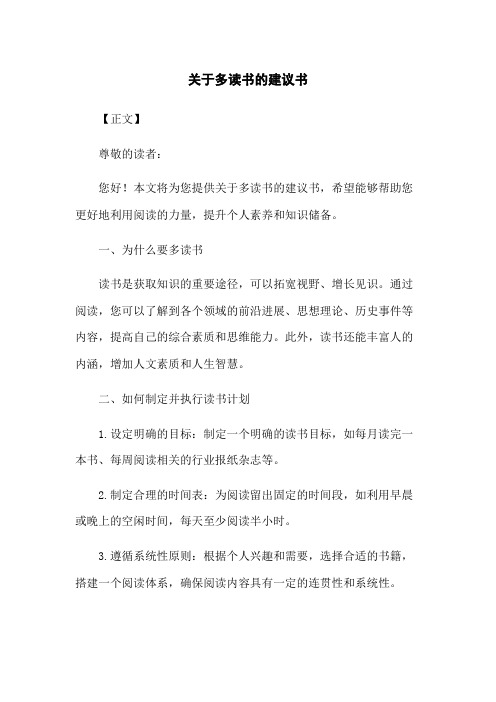 关于多读书的建议书

【正文】

尊敬的读者：

您好！本文将为您提供关于多读书的建议书，希望能够帮助您更好地利用阅读的力量，提升个人素养和知识储备。

一、为什么要多读书

读书是获取知识的重要途径，可以拓宽视野、增长见识。通过阅读，您可以了解到各个领域的前沿进展、思想理论、历史事件等内容，提高自己的综合素质和思维能力。此外，读书还能丰富人的内涵，增加人文素质和人生智慧。

二、如何制定并执行读书计划

1. 设定明确的目标：制定一个明确的读书目标，如每月读完一本书、每周阅读相关的行业报纸杂志等。

2. 制定合理的时间表：为阅读留出固定的时间段，如利用早晨或晚上的空闲时间，每天至少阅读半小时。

3. 遵循系统性原则：根据个人兴趣和需要，选择合适的书籍，搭建一个阅读体系，确保阅读内容具有一定的连贯性和系统性。